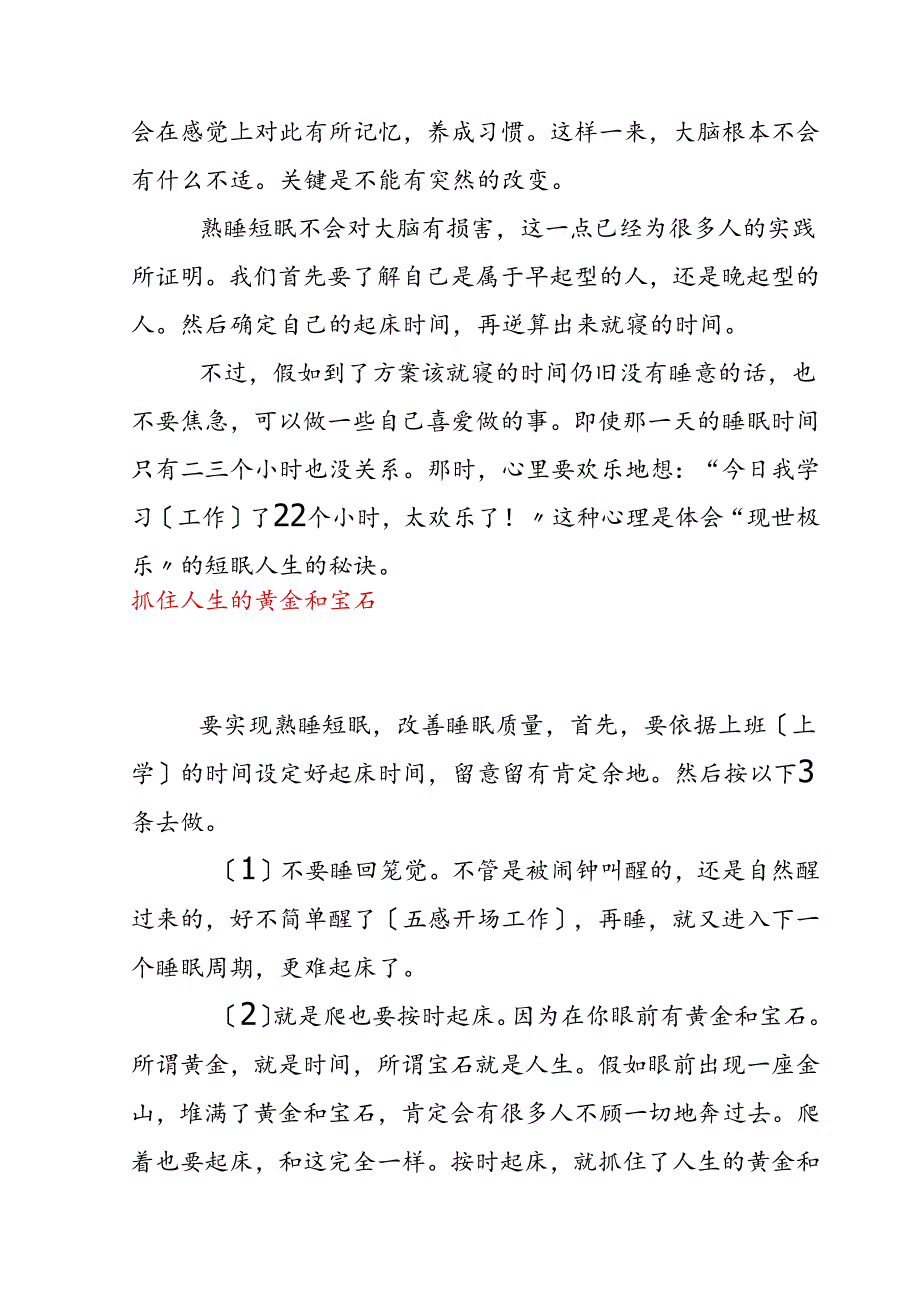 会在感觉上对此有所记忆，养成习惯。这样一来，大脑根本不会有什么不适。关键是不能有突然的改变。

熟睡短眠不会对大脑有损害，这一点已经为很多人的实践所证明。我们首先要了解自己是属于早起型的人，还是晚起型的人。然后确定自己的起床时间，再逆算出来就寝的时间。

不过，假如到了方案该就寝的时间仍旧没有睡意的话，也不要焦急，可以做一些自己喜爱做的事。即使那一天的睡眠时间只有二三个小时也没关系。那时，心里要欢乐地想：“今日我学习〔工作〕了22个小时，太欢乐了！〃这种心理是体会“现世极乐〃的短眠人生的秘诀。

抓住人生的黄金和宝石

要实现熟睡短眠，改善睡眠质量，首先，要依据上班〔上学〕的时间设定好起床时间，留意留有肯定余地。然后按以下3条去做。

〔1〕不要睡回笼觉。不管是被闹钟叫醒的，还是自然醒过来的，好不简单醒了〔五感开场工作〕，再睡，就又进入下一个睡眠周期，更难起床了。

〔2〕就是爬也要按时起床。因为在你眼前有黄金和宝石。所谓黄金，就是时间，所谓宝石就是人生。假如眼前出现一座金山，堆满了黄金和宝石，肯定会有很多人不顾一切地奔过去。爬着也要起床，和这完全一样。按时起床，就抓住了人生的黄金和